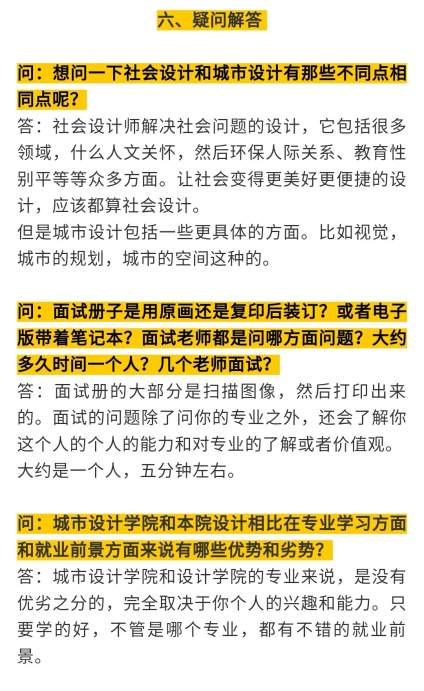 六、疑问解答

问：想问一下社会设计和城市设计有那些不同点相同点呢？

答：社会设计师解决社会问题的设计，它包括很多领域，什么人文关怀，然后环保人际关系、教育性别平等等众多方面。让社会变得更美好更便捷的设计，应该都算社会设计。

但是城市设计包括一些更具体的方面。比如视觉，城市的规划，城市的空间这种的。

问：面试册子是用原画还是复印后装订？或者电子版带着笔记本？面试老师都是问哪方面问题？大约多久时间一个人？几个老师面试？

答：面试册的大部分是扫描图像，然后打印出来的。面试的问题除了问你的专业之外，还会了解你这个人的个人的能力和对专业的了解或者价值观。大约是一个人，五分钟左右。

问：城市设计学院和本院设计相比在专业学习方面和就业前景方面来说有哪些优势和劣势？

答：城市设计学院和设计学院的专业来说，是没有优劣之分的，完全取决于你个人的兴趣和能力。只要学的好，不管是哪个专业，都有不错的就业前景。